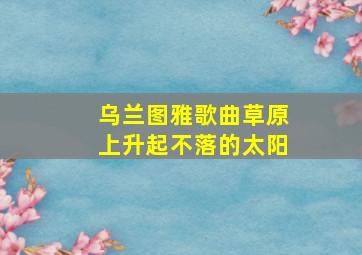 乌兰图雅歌曲草原上升起不落的太阳